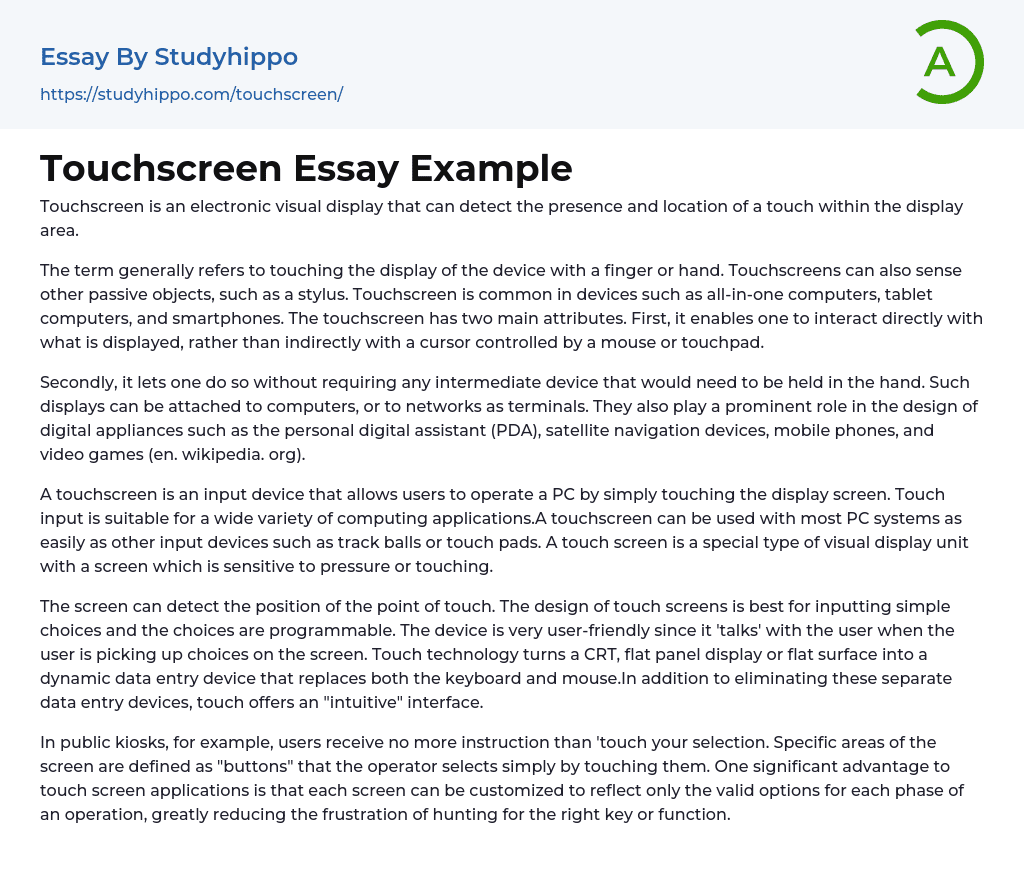 Essay By Studyhippo

https://studyhippo.com/touchscreen/

A

Touchscreen Essay Example

Touchscreen is an electronic visual display that can detect the presence and location of a touch within the display area.

The term generally refers to touching the display of the device with a finger or hand. Touchscreens can also sense other passive objects, such as a stylus. Touchscreen is common in devices such as all-in-one computers, tablet computers, and smartphones. The touchscreen has two main attributes. First, it enables one to interact directly with what is displayed, rather than indirectly with a cursor controlled by a mouse or touchpad.

Secondly, it lets one do so without requiring any intermediate device that would need to be held in the hand. Such displays can be attached to computers, or to networks as terminals. They also play a prominent role in the design of digital appliances such as the personal digital assistant (PDA), satellite navigation devices, mobile phones, and video games (en. wikipedia. org).

A touchscreen is an input device that allows users to operate a PC by simply touching the display screen. Touch input is suitable for a wide variety of computing applications.A touchscreen can be used with most PC systems as easily as other input devices such as track balls or touch pads. A touch screen is a special type of visual display unit with a screen which is sensitive to pressure or touching.

The screen can detect the position of the point of touch. The design of touch screens is best for inputting simple choices and the choices are programmable. The device is very user-friendly since it 'talks' with the user when the user is picking up choices on the screen. Touch technology turns a CRT, flat panel display or flat surface into a dynamic data entry device that replaces both the keyboard and mouse.In addition to eliminating these separate data entry devices, touch offers an "intuitive" interface.

In public kiosks, for example, users receive no more instruction than 'touch your selection. Specific areas of the screen are defined as "buttons" that the operator selects simply by touching them. One significant advantage to touch screen applications is that each screen can be customized to reflect only the valid options for each phase of an operation, greatly reducing the frustration of hunting for the right key or function.